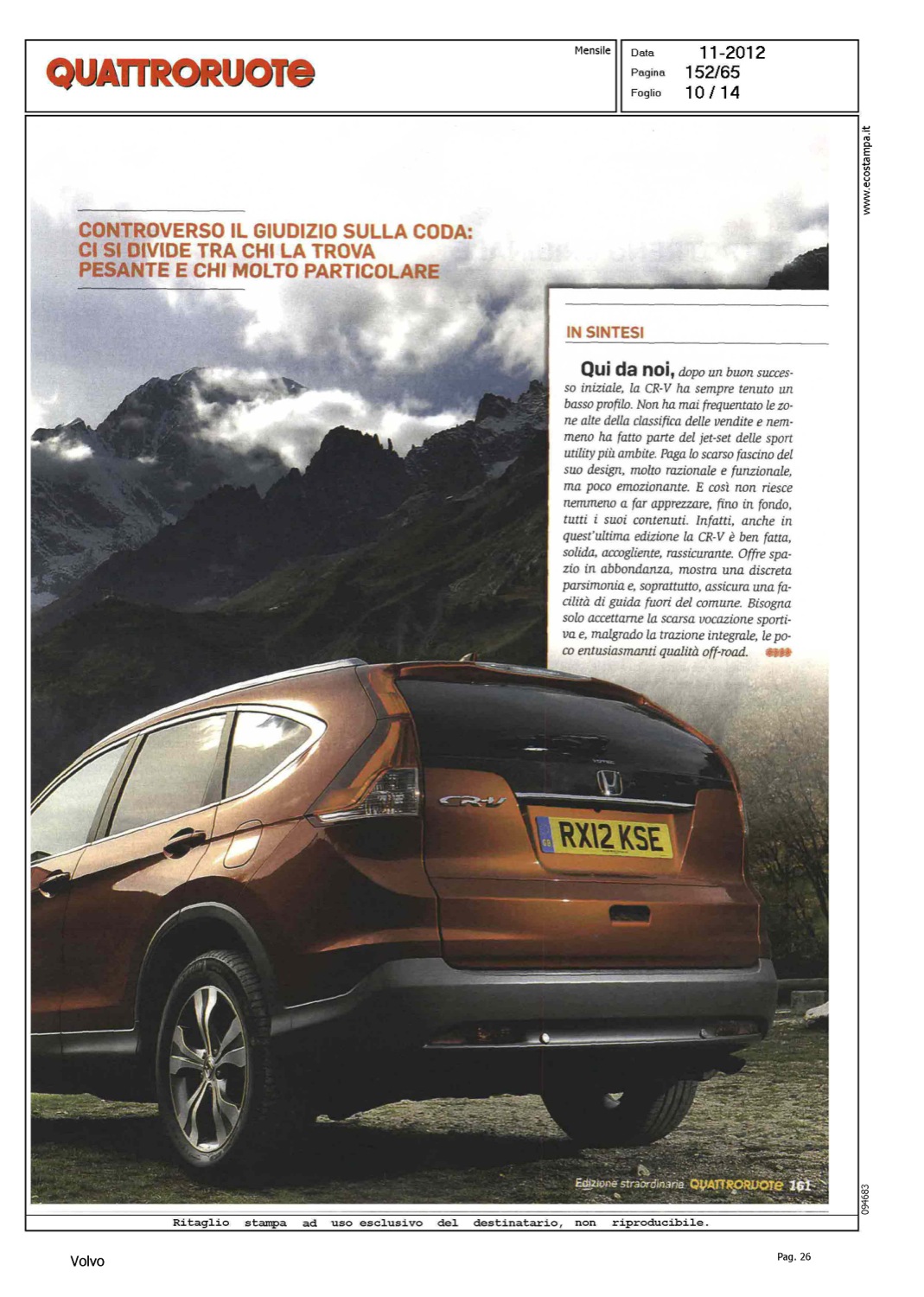 QUATTRORUOTE

Mensile

Data 11-2012
Pagina 152/65
Foglio 10 / 14

www.ecostampa.it

CONTROVERSO IL GIUDIZIO SULLA CODA: CI SI DIVIDE TRA CHI LA TROVA PESANTE E CHI MOLTO PARTICOLARE

IN SINTESI

Qui da noi, dopo un buon successo iniziale, la CR-V ha sempre tenuto un basso profilo. Non ha mai frequentato le zone alte della classifica delle vendite e nemmeno ha fatto parte del jet-set delle sport utility più ambite. Paga lo scarso fascino del suo design, molto razionale e funzionale, ma poco emozionante. E così non riesce nemmeno a far apprezzare, fino in fondo, tutti i suoi contenuti. Infatti, anche in quest'ultima edizione la CR-V è ben fatta, solida, accogliente, rassicurante. Offre spazio in abbondanza, mostra una discreta parsimonia e, soprattutto, assicura una facilità di guida fuori del comune. Bisogna solo accettarne la scarsa vocazione sportiva e, malgrado la trazione integrale, le poco entusiasmanti qualità off-road.

CR-V

RX12 KSE

Edizione straordinaria QUATTRORUOTE 161

094683

Ritaglio stampa ad uso esclusivo del destinatario, non riproducibile.

Volvo

Pag. 26